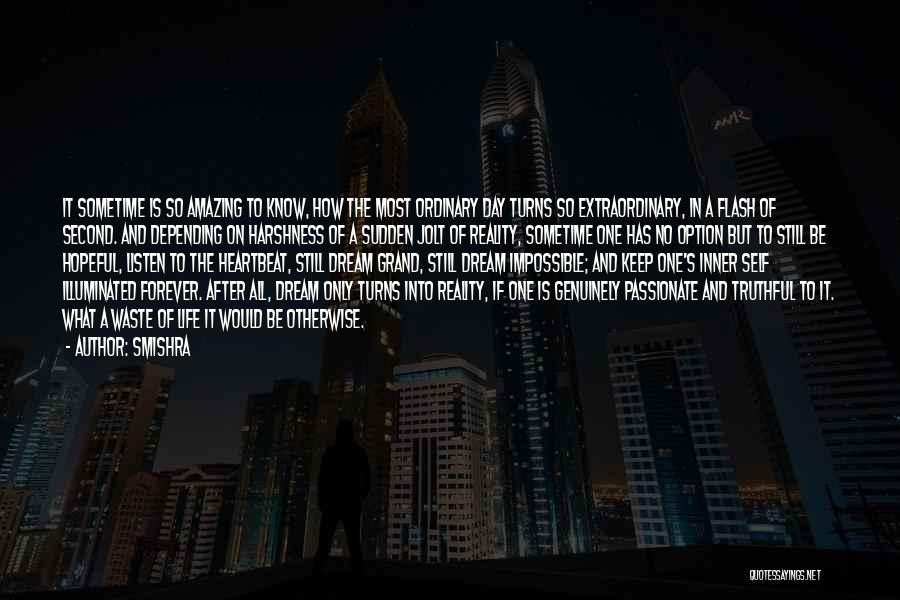 IT SOMETIME IS SO AMAZING TO KNOW, HOW THE MOST ORDINARY DAY TURNS SO EXTRAORDINARY, IN A FLASH OF SECOND. AND DEPENDING ON HARSHNESS OF A SUDDEN JOLT OF REALITY, SOMETIME ONE HAS NO OPTION BUT TO STILL BE HOPEFUL, LISTEN TO THE HEARTBEAT, STILL DREAM GRAND, STILL DREAM IMPOSSIBLE; AND KEEP ONE'S INNER SELF ILLUMINATED FOREVER. AFTER ALL, DREAM ONLY TURNS INTO REALITY, IF ONE IS GENUINELY PASSIONATE AND TRUTHFUL TO IT. WHAT A WASTE OF LIFE IT WOULD BE OTHERWISE.

- AUTHOR: SMISHRA

QUOTESSAYINGS.NET